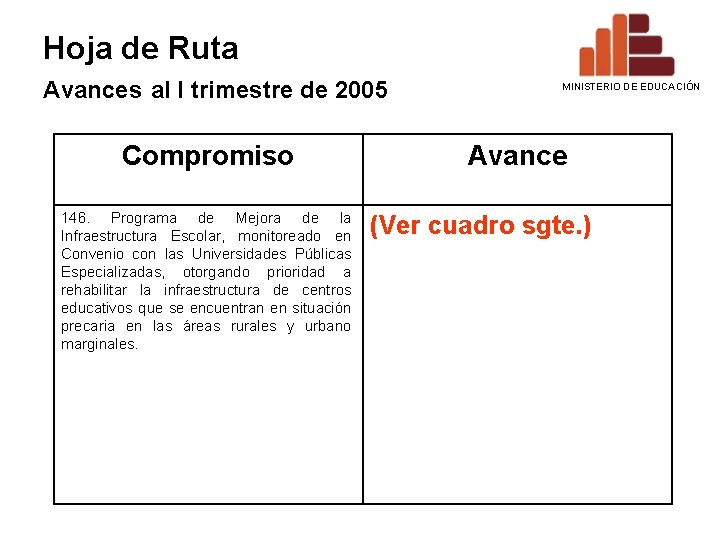 Hoja de Ruta

Avances al I trimestre de 2005

MINISTERIO DE EDUCACIÓN

| Compromiso | Avance |
|---|---|
| 146. Programa de Mejora de la Infraestructura Escolar, monitoreado en Convenio con las Universidades Públicas Especializadas, otorgando prioridad a rehabilitar la infraestructura de centros educativos que se encuentran en situación precaria en las áreas rurales y urbano marginales. | (Ver cuadro sgte.) |